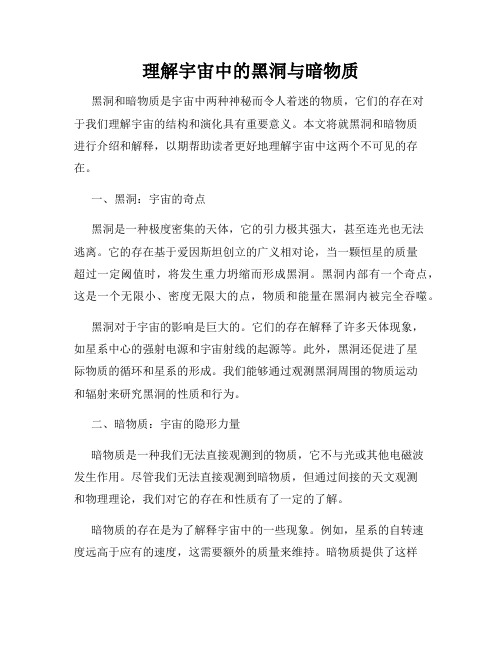 理解宇宙中的黑洞与暗物质

黑洞和暗物质是宇宙中两种神秘而令人着迷的物质，它们的存在对于我们理解宇宙的结构和演化具有重要意义。本文将就黑洞和暗物质进行介绍和解释，以期帮助读者更好地理解宇宙中这两个不可见的存在。

一、黑洞：宇宙的奇点

黑洞是一种极度密集的天体，它的引力极其强大，甚至连光也无法逃离。它的存在基于爱因斯坦创立的广义相对论，当一颗恒星的质量超过一定阈值时，将发生重力坍缩而形成黑洞。黑洞内部有一个奇点，这是一个无限小、密度无限大的点，物质和能量在黑洞内被完全吞噬。

黑洞对于宇宙的影响是巨大的。它们的存在解释了许多天体现象，如星系中心的强射电源和宇宙射线的起源等。此外，黑洞还促进了星际物质的循环和星系的形成。我们能够通过观测黑洞周围的物质运动和辐射来研究黑洞的性质和行为。

二、暗物质：宇宙的隐形力量

暗物质是一种我们无法直接观测到的物质，它不与光或其他电磁波发生作用。尽管我们无法直接观测到暗物质，但通过间接的天文观测和物理理论，我们对它的存在和性质有了一定的了解。

暗物质的存在是为了解释宇宙中的一些现象。例如，星系的自转速度远高于应有的速度，这需要额外的质量来维持。暗物质提供了这样